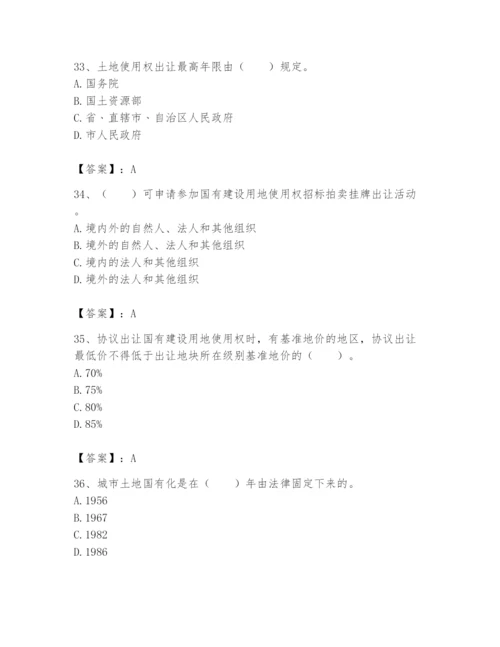 33、土地使用权出让最高年限由（　　）规定。
A. 国务院
B. 国土资源部
C. 省、直辖市、自治区人民政府
D. 市人民政府

【答案】：A

34、（　　）可申请参加国有建设用地使用权招标拍卖挂牌出让活动。
A. 境内外的自然人、法人和其他组织
B. 境外的自然人、法人和其他组织
C. 境内的法人和其他组织
D. 境外的法人和其他组织

【答案】：A

35、协议出让国有建设用地使用权时，有基准地价的地区，协议出让最低价不得低于出让地块所在级别基准地价的（　　）。
A. 70%
B. 75%
C. 80%
D. 85%

【答案】：A

36、城市土地国有化是在（　　）年由法律固定下来的。
A. 1956
B. 1967
C. 1982
D. 1986